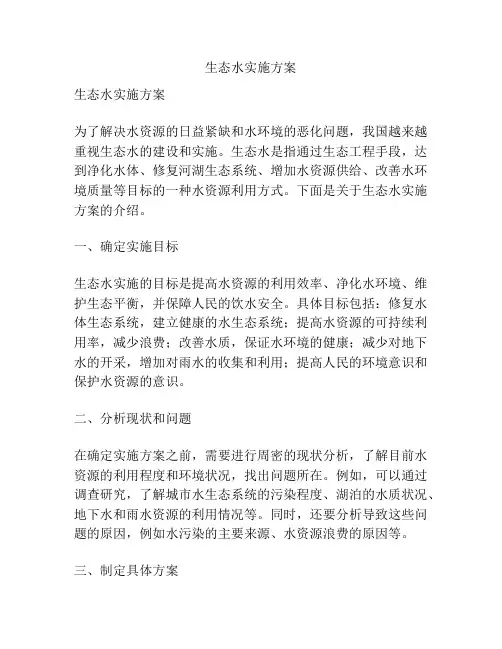 生态水实施方案

生态水实施方案

为了解决水资源的日益紧缺和水环境的恶化问题，我国越来越重视生态水的建设和实施。生态水是指通过生态工程手段，达到净化水体、修复河湖生态系统、增加水资源供给、改善水环境质量等目标的一种水资源利用方式。下面是关于生态水实施方案的介绍。

一、确定实施目标

生态水实施的目标是提高水资源的利用效率、净化水环境、维护生态平衡，并保障人民的饮水安全。具体目标包括：修复水体生态系统，建立健康的水生态系统；提高水资源的可持续利用率，减少浪费；改善水质，保证水环境的健康；减少对地下水的开采，增加对雨水的收集和利用；提高人民的环境意识和保护水资源的意识。

二、分析现状和问题

在确定实施方案之前，需要进行周密的现状分析，了解目前水资源的利用程度和环境状况，找出问题所在。例如，可以通过调查研究，了解城市水生态系统的污染程度、湖泊的水质状况、地下水和雨水资源的利用情况等。同时，还要分析导致这些问题的原因，例如水污染的主要来源、水资源浪费的原因等。

三、制定具体方案